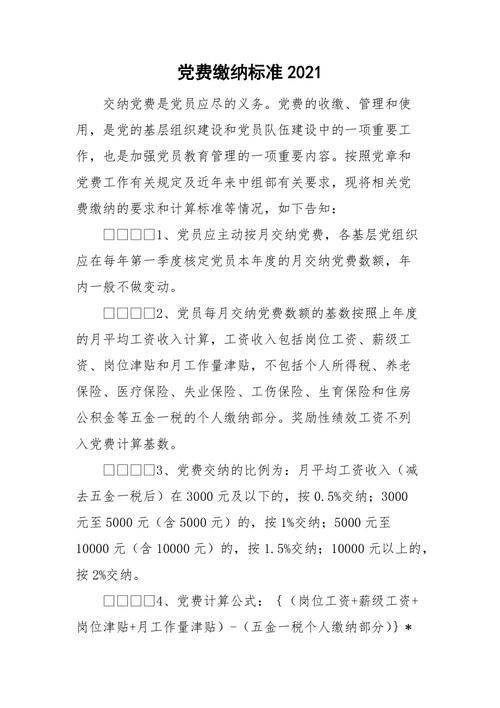 党费缴纳标准 2021

交纳党费是党员应尽的义务。党费的收缴、管理和使用，是党的基层组织建设和党员队伍建设中的一项重要工作，也是加强党员教育管理的一项重要内容。按照党章和党费工作有关规定及近年来中组部有关要求，现将相关党费缴纳的要求和计算标准等情况，如下告知：

□□□□1、党员应主动按月交纳党费，各基层党组织应在每年第一季度核定党员本年度的月交纳党费数额，年内一般不做变动。

□□□□2、党员每月交纳党费数额的基数按照上年度的月平均工资收入计算，工资收入包括岗位工资、薪级工资、岗位津贴和月工作量津贴，不包括个人所得税、养老保险、医疗保险、失业保险、工伤保险、生育保险和住房公积金等五金一税的个人缴纳部分。奖励性绩效工资不列入党费计算基数。

□□□□3、党费交纳的比例为：月平均工资收入（减去五金一税后）在 3000 元及以下的，按 0.5%交纳；3000 元至 5000 元（含 5000 元）的，按 1%交纳；5000 元至 10000 元（含 10000 元）的，按 1.5%交纳；10000 元以上的，按 2%交纳。

□□□□4、党费计算公式：｛（岗位工资+薪级工资+岗位津贴+月工作量津贴）-（五金一税个人缴纳部分）｝*